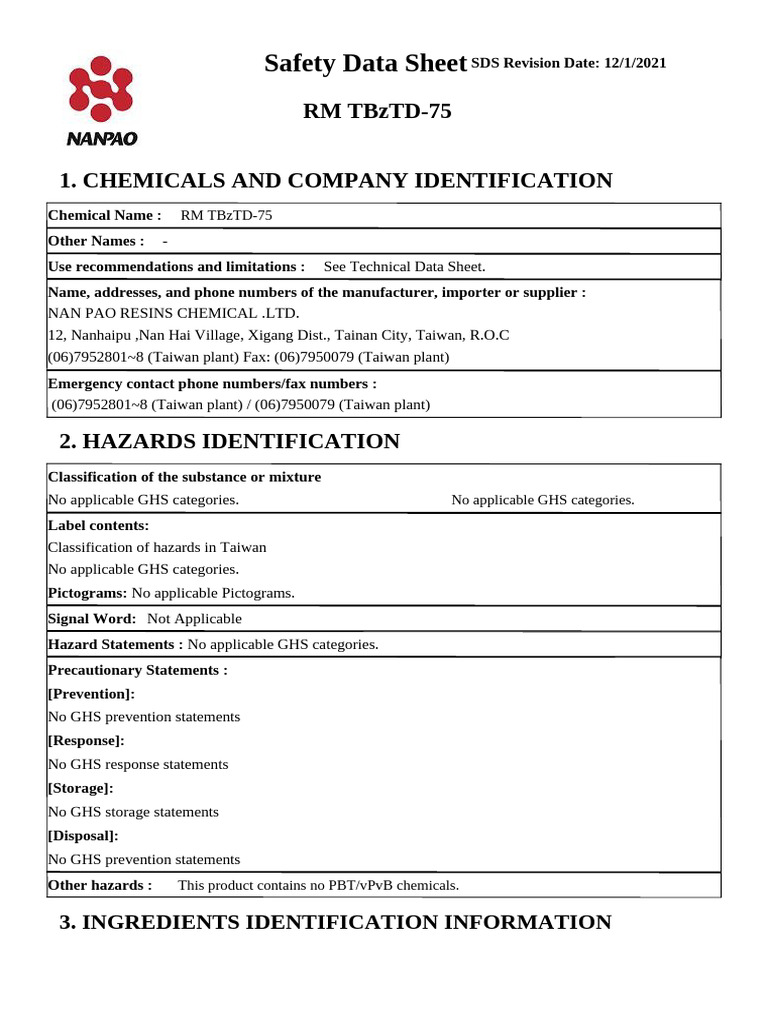 NANPAO

Safety Data Sheet SDS Revision Date: 12/1/2021

RM TBzTD-75

1. CHEMICALS AND COMPANY IDENTIFICATION

Chemical Name : RM TBzTD-75

Other Names : -

Use recommendations and limitations : See Technical Data Sheet.

Name, addresses, and phone numbers of the manufacturer, importer or supplier :
NAN PAO RESINS CHEMICAL .LTD.
12, Nanhaipu ,Nan Hai Village, Xigang Dist., Tainan City, Taiwan, R.O.C
(06)7952801~8 (Taiwan plant) Fax: (06)7950079 (Taiwan plant)

Emergency contact phone numbers/fax numbers :
(06)7952801~8 (Taiwan plant) / (06)7950079 (Taiwan plant)

2. HAZARDS IDENTIFICATION

Classification of the substance or mixture
No applicable GHS categories. No applicable GHS categories.

Label contents:
Classification of hazards in Taiwan
No applicable GHS categories.
Pictograms: No applicable Pictograms.

Signal Word: Not Applicable

Hazard Statements : No applicable GHS categories.

Precautionary Statements :
[Prevention]:
No GHS prevention statements
[Response]:
No GHS response statements
[Storage]:
No GHS storage statements
[Disposal]:
No GHS prevention statements

Other hazards : This product contains no PBT/vPvB chemicals.

3. INGREDIENTS IDENTIFICATION INFORMATION